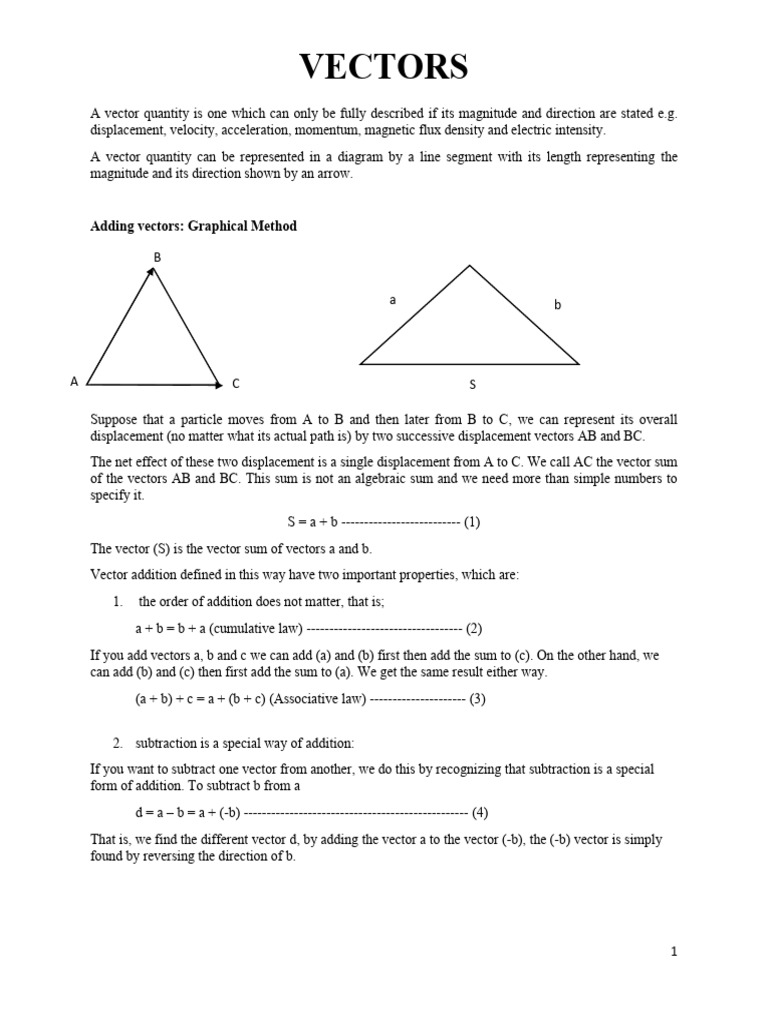 VECTORS

A vector quantity is one which can only be fully described if its magnitude and direction are stated e.g. displacement, velocity, acceleration, momentum, magnetic flux density and electric intensity.

A vector quantity can be represented in a diagram by a line segment with its length representing the magnitude and its direction shown by an arrow.

Adding vectors: Graphical Method

B

A

C

a

b

S

Suppose that a particle moves from A to B and then later from B to C, we can represent its overall displacement (no matter what its actual path is) by two successive displacement vectors AB and BC.

The net effect of these two displacement is a single displacement from A to C. We call AC the vector sum of the vectors AB and BC. This sum is not an algebraic sum and we need more than simple numbers to specify it.

S = a + b -------------------------- (1)

The vector (S) is the vector sum of vectors a and b.

Vector addition defined in this way have two important properties, which are:

1. the order of addition does not matter, that is;

a + b = b + a (cumulative law) ---------------------------------- (2)

If you add vectors a, b and c we can add (a) and (b) first then add the sum to (c). On the other hand, we can add (b) and (c) then first add the sum to (a). We get the same result either way.

(a + b) + c = a + (b + c) (Associative law) --------------------- (3)

2. subtraction is a special way of addition:

If you want to subtract one vector from another, we do this by recognizing that subtraction is a special form of addition. To subtract b from a

d = a – b = a + (-b) ------------------------------------------------- (4)

That is, we find the different vector d, by adding the vector a to the vector (-b), the (-b) vector is simply found by reversing the direction of b.

1